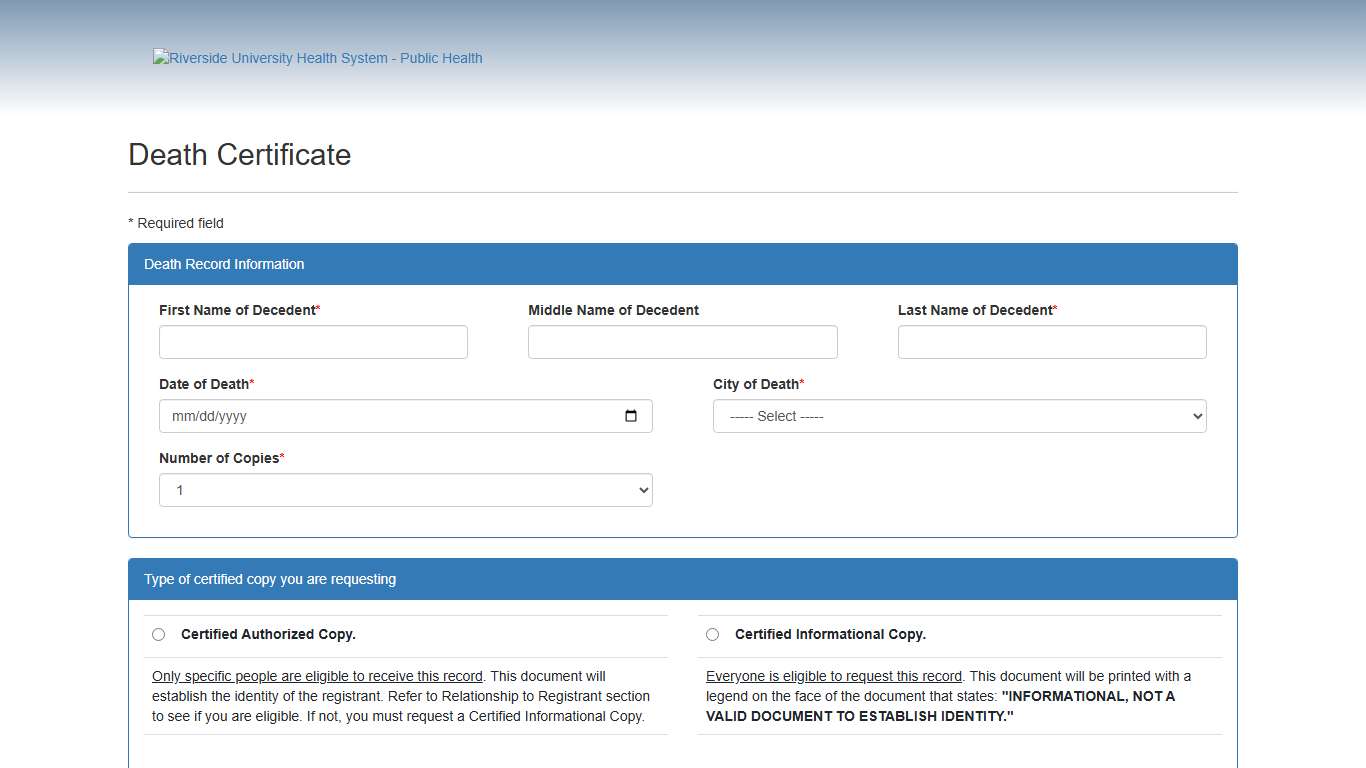 Riverside University Health System - Public Health

Death Certificate

* Required field

Death Record Information

First Name of Decedent*

Middle Name of Decedent

Last Name of Decedent*

Date of Death*

mm/dd/yyyy

City of Death*

----- Select -----

Number of Copies*

1

Type of certified copy you are requesting

Certified Authorized Copy.

Only specific people are eligible to receive this record. This document will establish the identity of the registrant. Refer to Relationship to Registrant section to see if you are eligible. If not, you must request a Certified Informational Copy.

Certified Informational Copy.

Everyone is eligible to request this record. This document will be printed with a legend on the face of the document that states: "INFORMATIONAL, NOT A VALID DOCUMENT TO ESTABLISH IDENTITY."